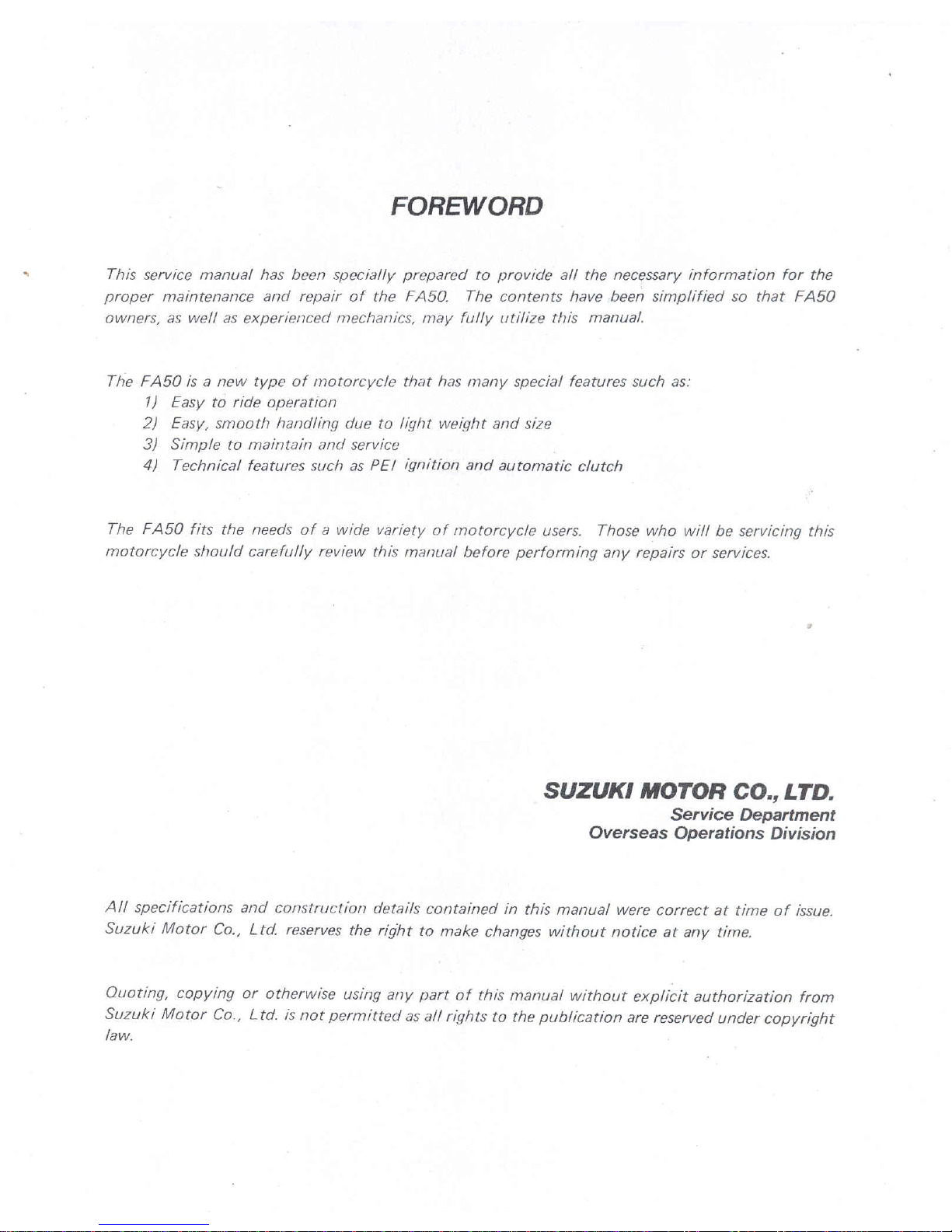 FOREWORD

This service manual has been specially prepared to provide all the necessary information for the proper maintenance and repair of the FA50. The contents have been simplified so that FA50 owners, as well as experienced mechanics, may fully utilize this manual.

The FA50 is a new type of motorcycle that has many special features such as:
1) Easy to ride operation
2) Easy, smooth handling due to light weight and size
3) Simple to maintain and service
4) Technical features such as PEI ignition and automatic clutch

The FA50 fits the needs of a wide variety of motorcycle users. Those who will be servicing this motorcycle should carefully review this manual before performing any repairs or services.

SUZUKI MOTOR CO., LTD.
Service Department
Overseas Operations Division

All specifications and construction details contained in this manual were correct at time of issue. Suzuki Motor Co., Ltd. reserves the right to make changes without notice at any time.

Quoting, copying or otherwise using any part of this manual without explicit authorization from Suzuki Motor Co., Ltd. is not permitted as all rights to the publication are reserved under copyright law.